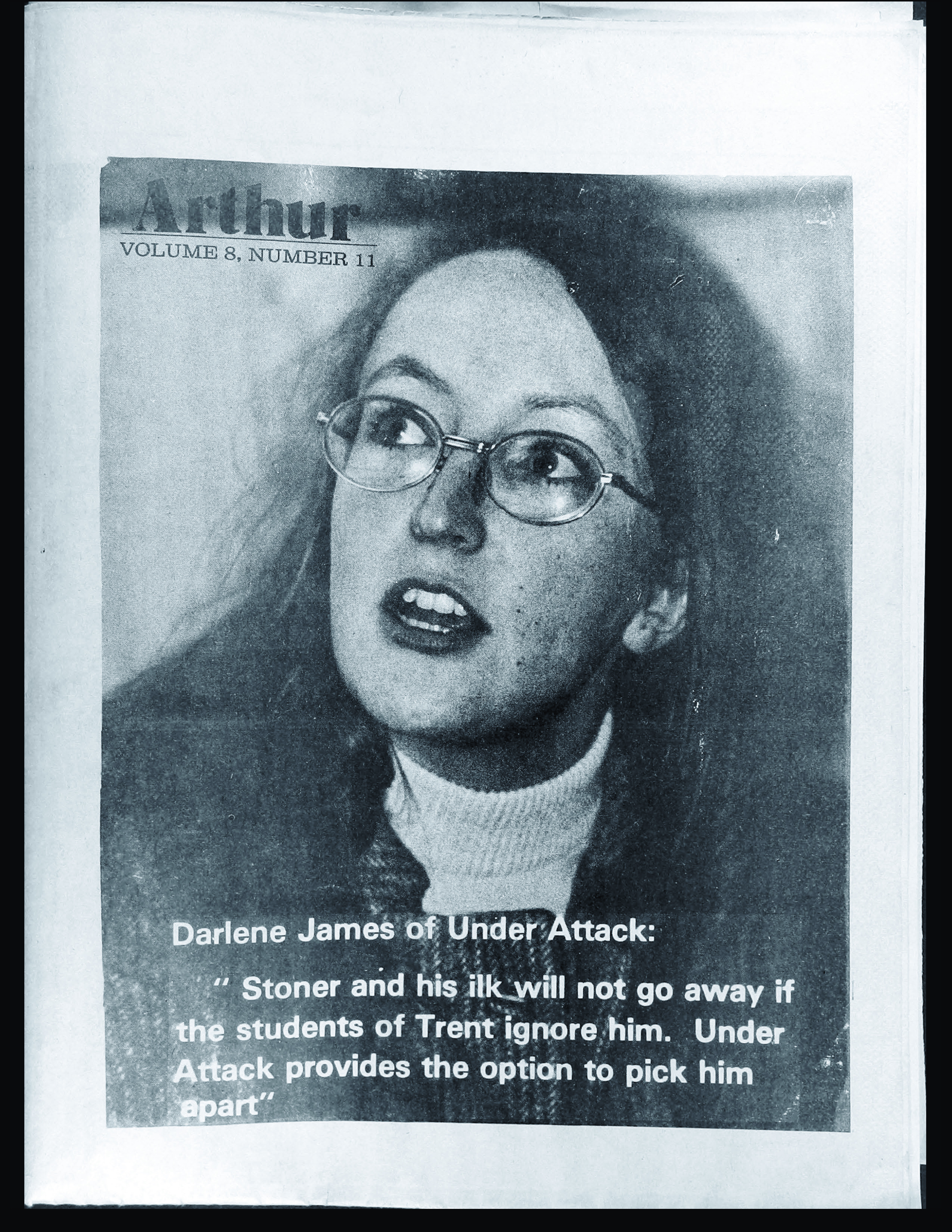 Arthur

VOLUME 8, NUMBER 11

Darlene James of Under Attack:

" Stoner and his ilk will not go away if the students of Trent ignore him. Under Attack provides the option to pick him apart"